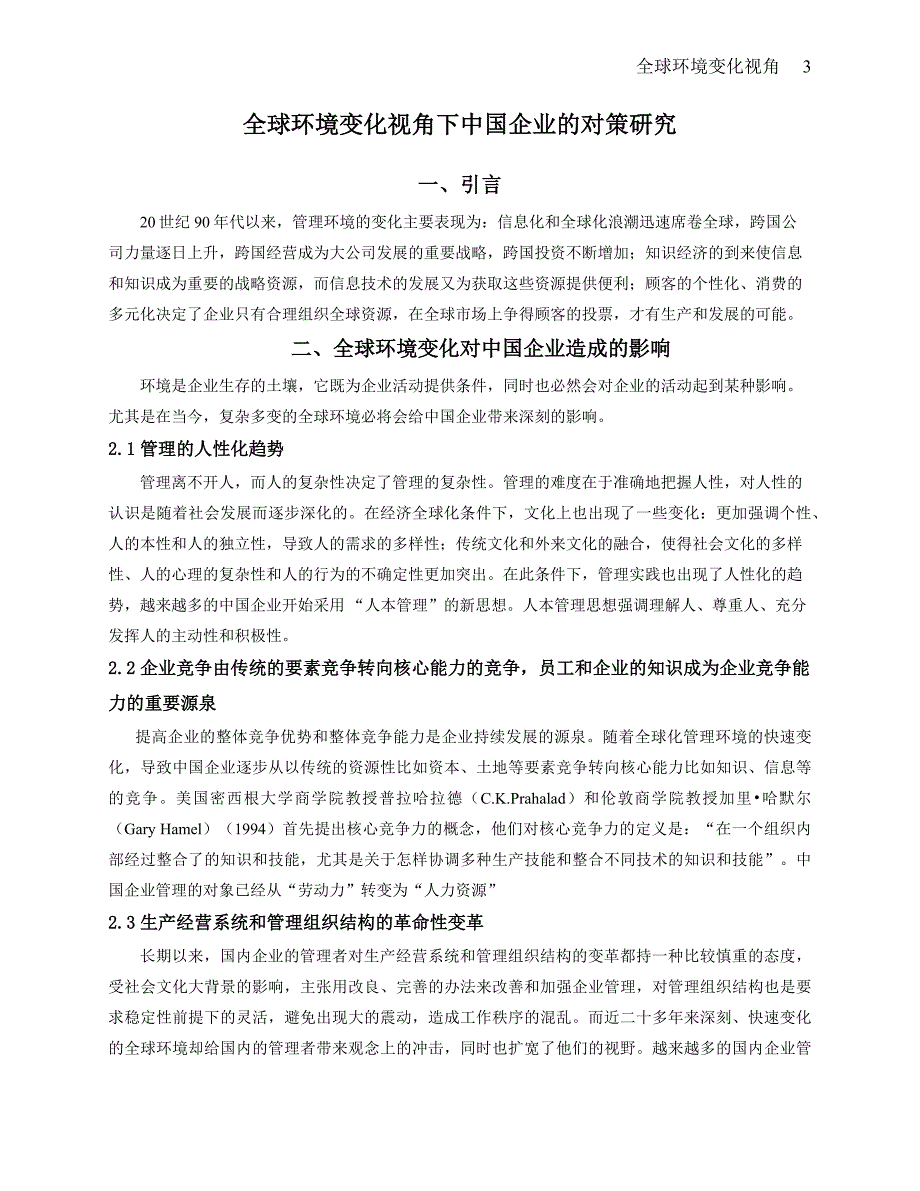 全球环境变化视角　3

全球环境变化视角下中国企业的对策研究

一、引言

20世纪90年代以来，管理环境的变化主要表现为：信息化和全球化浪潮迅速席卷全球，跨国公司力量逐日上升，跨国经营成为大公司发展的重要战略，跨国投资不断增加；知识经济的到来使信息和知识成为重要的战略资源，而信息技术的发展又为获取这些资源提供便利；顾客的个性化、消费的多元化决定了企业只有合理组织全球资源，在全球市场上争得顾客的投票，才有生产和发展的可能。

二、全球环境变化对中国企业造成的影响

环境是企业生存的土壤，它既为企业活动提供条件，同时也必然会对企业的活动起到某种影响。尤其是在当今，复杂多变的全球环境必将会给中国企业带来深刻的影响。

2.1 管理的人性化趋势

管理离不开人，而人的复杂性决定了管理的复杂性。管理的难度在于准确地把握人性，对人性的认识是随着社会发展而逐步深化的。在经济全球化条件下，文化上也出现了一些变化：更加强调个性、人的本性和人的独立性，导致人的需求的多样性；传统文化和外来文化的融合，使得社会文化的多样性、人的心理的复杂性和人的行为的不确定性更加突出。在此条件下，管理实践也出现了人性化的趋势，越来越多的中国企业开始采用“人本管理”的新思想。人本管理思想强调理解人、尊重人、充分发挥人的主动性和积极性。

2.2 企业竞争由传统的要素竞争转向核心能力的竞争，员工和企业的知识成为企业竞争能力的重要源泉

提高企业的整体竞争优势和整体竞争能力是企业持续发展的源泉。随着全球化管理环境的快速变化，导致中国企业逐步从以传统的资源性比如资本、土地等要素竞争转向核心能力比如知识、信息等的竞争。美国密西根大学商学院教授普拉哈拉德（C.K.Prahalad）和伦敦商学院教授加里•哈默尔（Gary Hamel）（1994）首先提出核心竞争力的概念，他们对核心竞争力的定义是：“在一个组织内部经过整合了的知识和技能，尤其是关于怎样协调多种生产技能和整合不同技术的知识和技能”。中国企业管理的对象已经从“劳动力”转变为“人力资源”

2.3 生产经营系统和管理组织结构的革命性变革

长期以来，国内企业的管理者对生产经营系统和管理组织结构的变革都持一种比较慎重的态度，受社会文化大背景的影响，主张用改良、完善的办法来改善和加强企业管理，对管理组织结构也是要求稳定性前提下的灵活，避免出现大的震动，造成工作秩序的混乱。而近二十多年来深刻、快速变化的全球环境却给国内的管理者带来观念上的冲击，同时也扩宽了他们的视野。越来越多的国内企业管